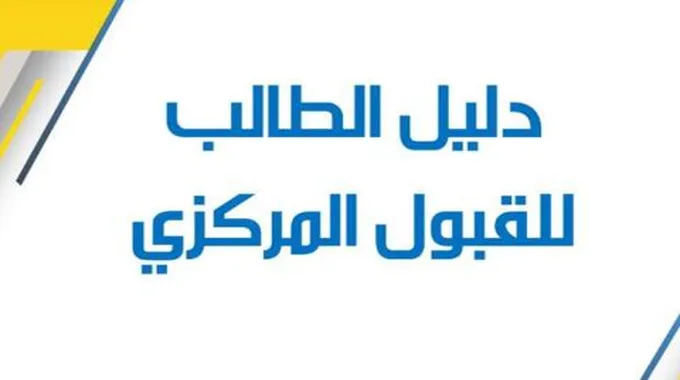 دليل الطالب
للقبول المركزي